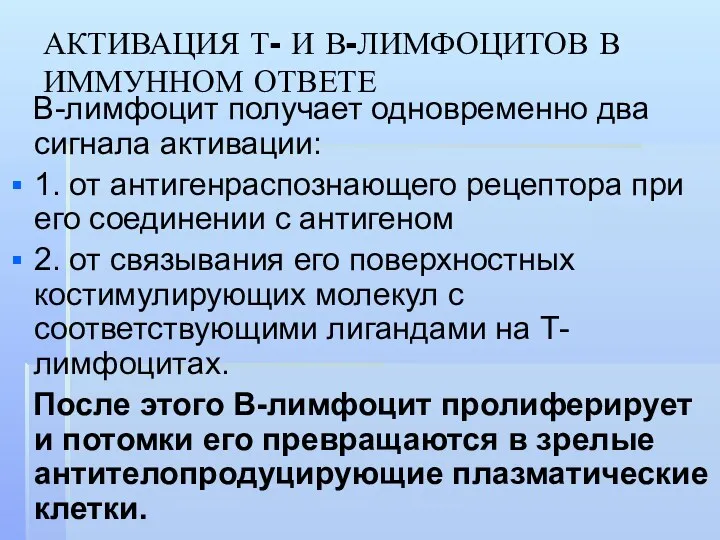 АКТИВАЦИЯ Т- И В-ЛИМФОЦИТОВ В ИММУННОМ ОТВЕТЕ

В-лимфоцит получает одновременно два сигнала активации:

1. от антигенраспознающего рецептора при его соединении с антигеном

2. от связывания его поверхностных костимулирующих молекул с соответствующими лигандами на Т-лимфоцитах.

После этого В-лимфоцит пролиферирует и потомки его превращаются в зрелые антителопродуцирующие плазматические клетки.